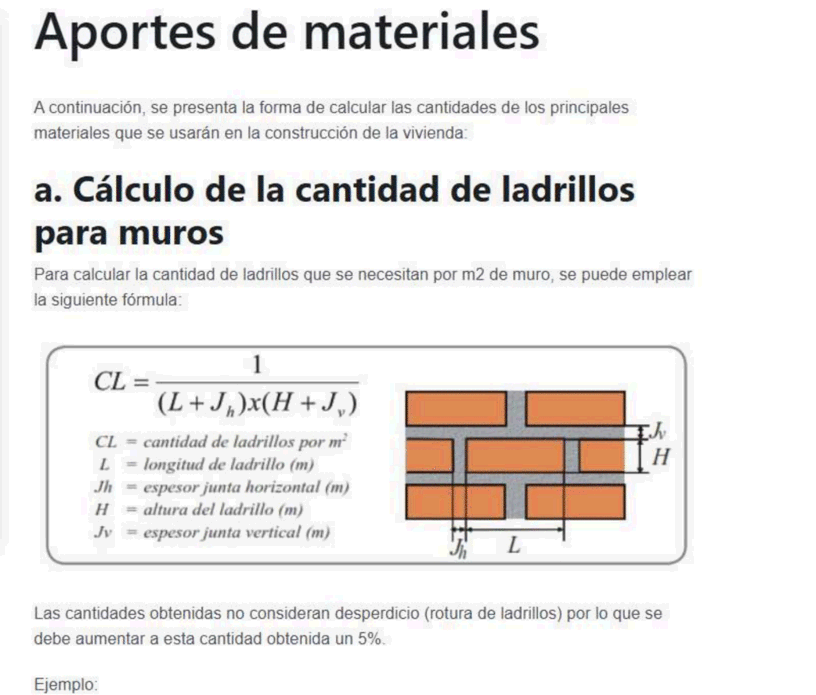 Aportes de materiales

A continuación, se presenta la forma de calcular las cantidades de los principales materiales que se usarán en la construcción de la vivienda:

a. Cálculo de la cantidad de ladrillos para muros

Para calcular la cantidad de ladrillos que se necesitan por m2 de muro, se puede emplear la siguiente fórmula:

$CL = \frac{1}{(L + J_h)x(H + J_v)}$

CL = cantidad de ladrillos por $m^2$
L = longitud de ladrillo (m)
Jh = espesor junta horizontal (m)
H = altura del ladrillo (m)
Jv = espesor junta vertical (m)

$J_v$
$H$
$J_h$
$L$

Las cantidades obtenidas no consideran desperdicio (rotura de ladrillos) por lo que se debe aumentar a esta cantidad obtenida un 5%.

Ejemplo: